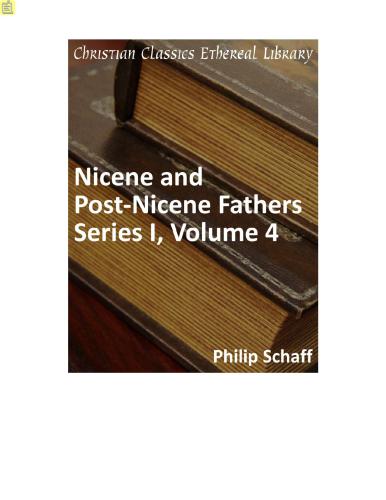 Christian Classics Ethereal Library

Nicene and Post-Nicene Fathers Series I, Volume 4

Philip Schaff